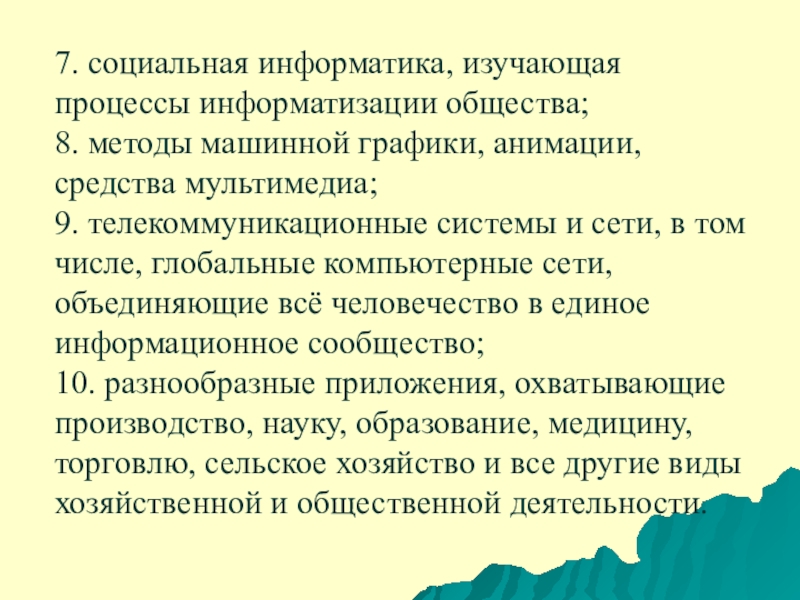 7. социальная информатика, изучающая процессы информатизации общества;
8. методы машинной графики, анимации, средства мультимедиа;
9. телекоммуникационные системы и сети, в том числе, глобальные компьютерные сети, объединяющие всё человечество в единое информационное сообщество;
10. разнообразные приложения, охватывающие производство, науку, образование, медицину, торговлю, сельское хозяйство и все другие виды хозяйственной и общественной деятельности.